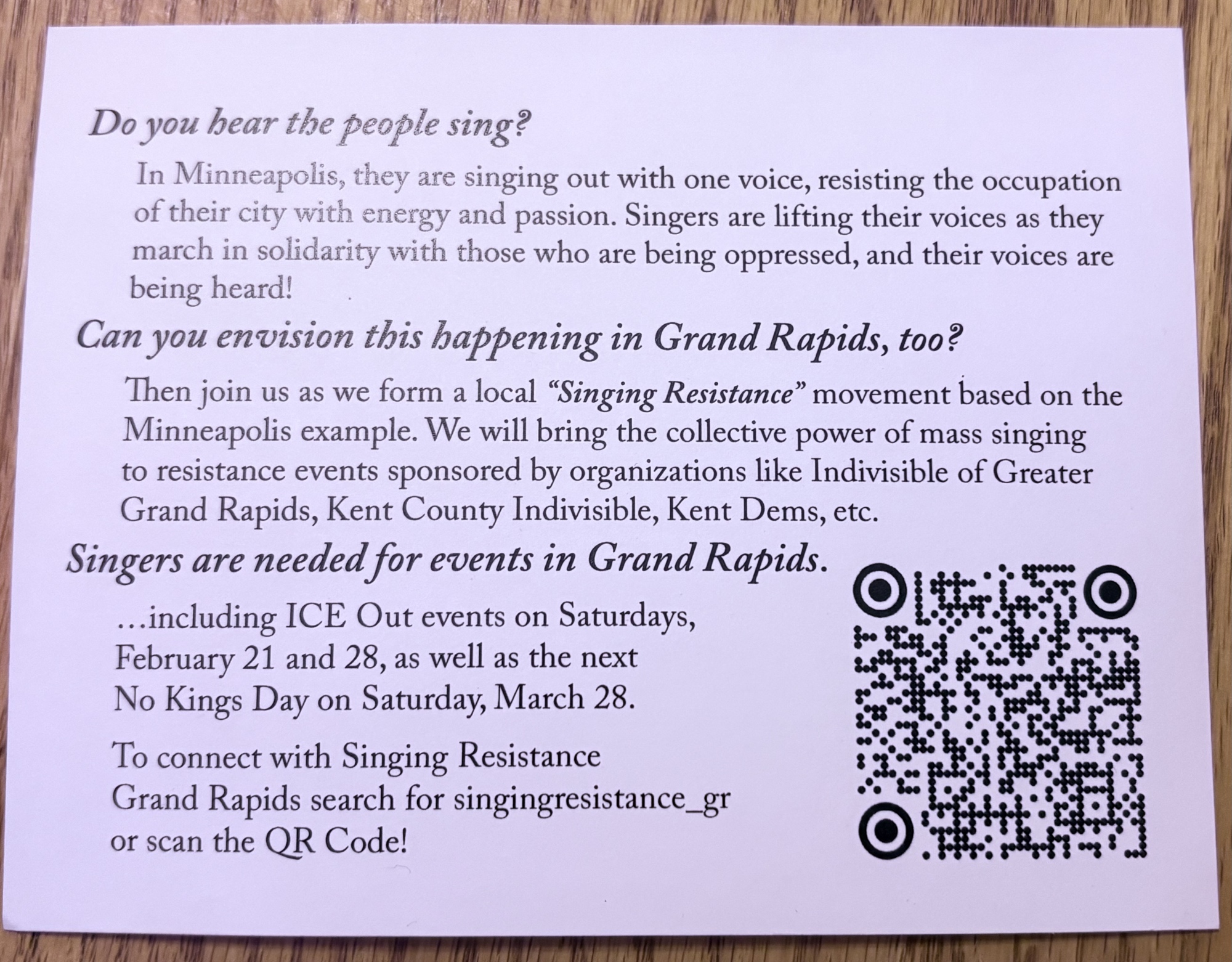 Do you hear the people sing?

In Minneapolis, they are singing out with one voice, resisting the occupation of their city with energy and passion. Singers are lifting their voices as they march in solidarity with those who are being oppressed, and their voices are being heard!

Can you envision this happening in Grand Rapids, too?

Then join us as we form a local "Singing Resistance" movement based on the Minneapolis example. We will bring the collective power of mass singing to resistance events sponsored by organizations like Indivisible of Greater Grand Rapids, Kent County Indivisible, Kent Dems, etc.

Singers are needed for events in Grand Rapids.

...including ICE Out events on Saturdays, February 21 and 28, as well as the next No Kings Day on Saturday, March 28.

To connect with Singing Resistance Grand Rapids search for singingresistance_gr or scan the QR Code!